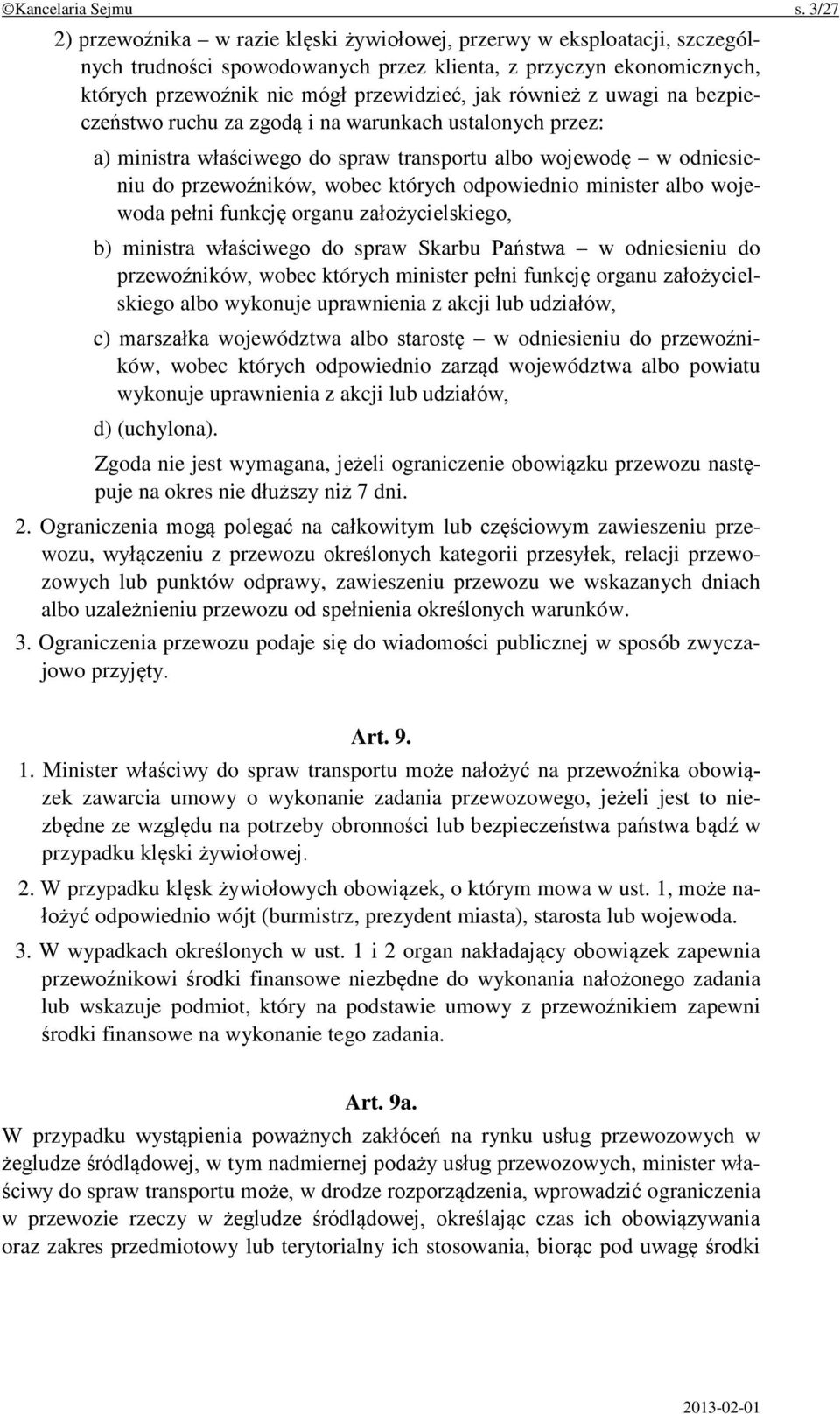 ©Kancelaria Sejmu s. 3/27

2) przewoźnika – w razie klęski żywiołowej, przerwy w eksploatacji, szczególnych trudności spowodowanych przez klienta, z przyczyn ekonomicznych, których przewoźnik nie mógł przewidzieć, jak również z uwagi na bezpieczeństwo ruchu za zgodą i na warunkach ustalonych przez:

a) ministra właściwego do spraw transportu albo wojewodę – w odniesieniu do przewoźników, wobec których odpowiednio minister albo wojewoda pełni funkcję organu założycielskiego,

b) ministra właściwego do spraw Skarbu Państwa – w odniesieniu do przewoźników, wobec których minister pełni funkcję organu założycielskiego albo wykonuje uprawnienia z akcji lub udziałów,

c) marszałka województwa albo starostę – w odniesieniu do przewoźników, wobec których odpowiednio zarząd województwa albo powiatu wykonuje uprawnienia z akcji lub udziałów,

d) (uchylona).

Zgoda nie jest wymagana, jeżeli ograniczenie obowiązku przewozu następuje na okres nie dłuższy niż 7 dni.

2. Ograniczenia mogą polegać na całkowitym lub częściowym zawieszeniu przewozu, wyłączeniu z przewozu określonych kategorii przesyłek, relacji przewozowych lub punktów odprawy, zawieszeniu przewozu we wskazanych dniach albo uzależnieniu przewozu od spełnienia określonych warunków.

3. Ograniczenia przewozu podaje się do wiadomości publicznej w sposób zwyczajowo przyjęty.

Art. 9.

1. Minister właściwy do spraw transportu może nałożyć na przewoźnika obowiązek zawarcia umowy o wykonanie zadania przewozowego, jeżeli jest to niezbędne ze względu na potrzeby obronności lub bezpieczeństwa państwa bądź w przypadku klęski żywiołowej.

2. W przypadku klęsk żywiołowych obowiązek, o którym mowa w ust. 1, może nałożyć odpowiednio wójt (burmistrz, prezydent miasta), starosta lub wojewoda.

3. W wypadkach określonych w ust. 1 i 2 organ nakładający obowiązek zapewnia przewoźnikowi środki finansowe niezbędne do wykonania nałożonego zadania lub wskazuje podmiot, który na podstawie umowy z przewoźnikiem zapewni środki finansowe na wykonanie tego zadania.

Art. 9a.

W przypadku wystąpienia poważnych zakłóceń na rynku usług przewozowych w żegludze śródlądowej, w tym nadmiernej podaży usług przewozowych, minister właściwy do spraw transportu może, w drodze rozporządzenia, wprowadzić ograniczenia w przewozie rzeczy w żegludze śródlądowej, określając czas ich obowiązywania oraz zakres przedmiotowy lub terytorialny ich stosowania, biorąc pod uwagę środki

2013-02-01